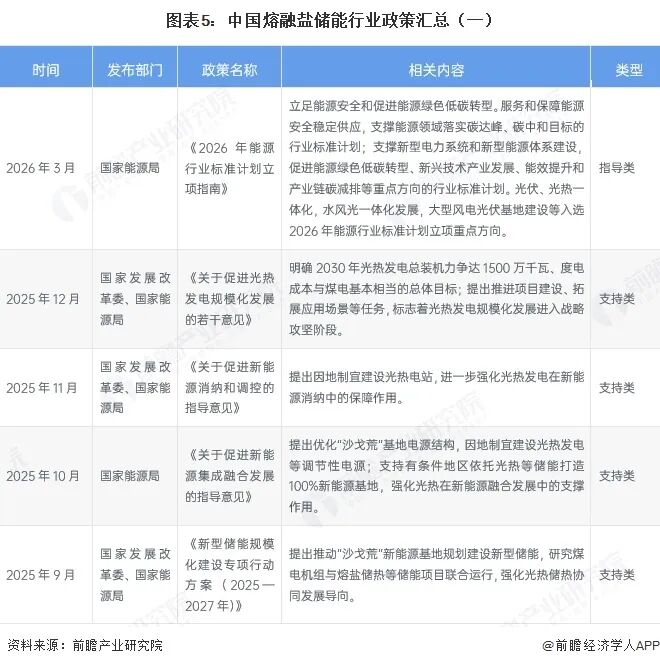 图表5：中国熔融盐储能行业政策汇总（一）

| 时间 | 发布部门 | 政策名称 | 相关内容 | 类型 |
|---|---|---|---|---|
| 2026年3月 | 国家能源局 | 《2026年能源行业标准计划立项指南》 | 立足能源安全和促进能源绿色低碳转型。服务和保障能源安全稳定供应，支撑能源领域落实碳达峰、碳中和目标的行业标准计划；支撑新型电力系统和新型能源体系建设，促进能源绿色低碳转型、新兴技术产业发展、能效提升和产业链碳减排等重点方向的行业标准计划。光伏、光热一体化，水风光一体化发展，大型风电光伏基地建设等入选2026年能源行业标准计划立项重点方向。 | 指导类 |
| 2025年12月 | 国家发展改革委、国家能源局 | 《关于促进光热发电规模化发展的若干意见》 | 明确2030年光热发电总装机力争达1500万千瓦、度电成本与煤电基本相当的总体目标；提出推进项目建设、拓展应用场景等任务，标志着光热发电规模化发展进入战略攻坚阶段。 | 支持类 |
| 2025年11月 | 国家发展改革委、国家能源局 | 《关于促进新能源消纳和调控的指导意见》 | 提出因地制宜建设光热电站，进一步强化光热发电在新能源消纳中的保障作用。 | 支持类 |
| 2025年10月 | 国家能源局 | 《关于促进新能源集成融合发展的指导意见》 | 提出优化"沙戈荒"基地电源结构，因地制宜建设光热发电等调节性电源；支持有条件地区依托光热等储能打造100%新能源基地，强化光热在新能源融合发展中的支撑作用。 | 支持类 |
| 2025年9月 | 国家发展改革委、国家能源局 | 《新型储能规模化建设专项行动方案（2025—2027年）》 | 提出推动"沙戈荒"新能源基地规划建设新型储能，研究煤电机组与熔盐储热等储能项目联合运行，强化光热储热协同发展导向。 | 支持类 |

资料来源：前瞻产业研究院

@前瞻经济学人APP